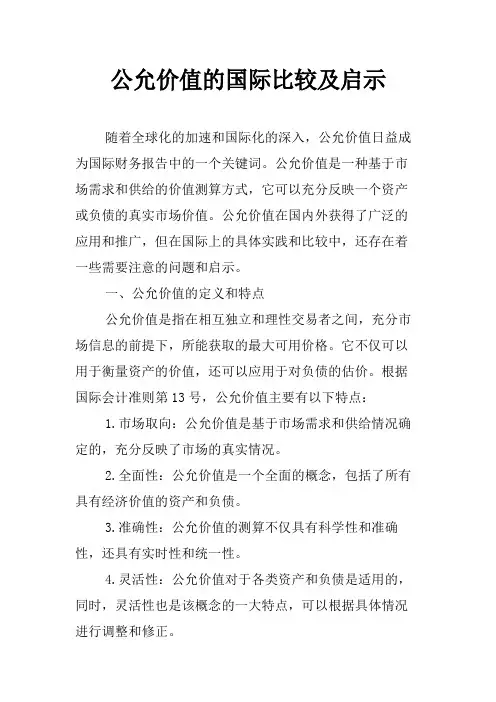 公允价值的国际比较及启示

随着全球化的加速和国际化的深入，公允价值日益成为国际财务报告中的一个关键词。公允价值是一种基于市场需求和供给的价值测算方式，它可以充分反映一个资产或负债的真实市场价值。公允价值在国内外获得了广泛的应用和推广，但在国际上的具体实践和比较中，还存在着一些需要注意的问题和启示。

一、公允价值的定义和特点

公允价值是指在相互独立和理性交易者之间，充分市场信息的前提下，所能获取的最大可用价格。它不仅可以用于衡量资产的价值，还可以应用于对负债的估价。根据国际会计准则第 13 号，公允价值主要有以下特点：

1. 市场取向：公允价值是基于市场需求和供给情况确定的，充分反映了市场的真实情况。

2. 全面性：公允价值是一个全面的概念，包括了所有具有经济价值的资产和负债。

3. 准确性：公允价值的测算不仅具有科学性和准确性，还具有实时性和统一性。

4. 灵活性：公允价值对于各类资产和负债是适用的，同时，灵活性也是该概念的一大特点，可以根据具体情况进行调整和修正。